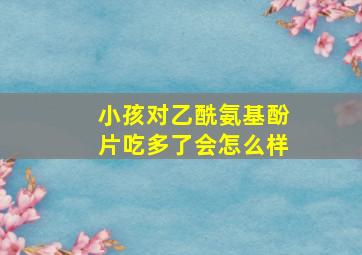 小孩对乙酰氨基酚片吃多了会怎么样